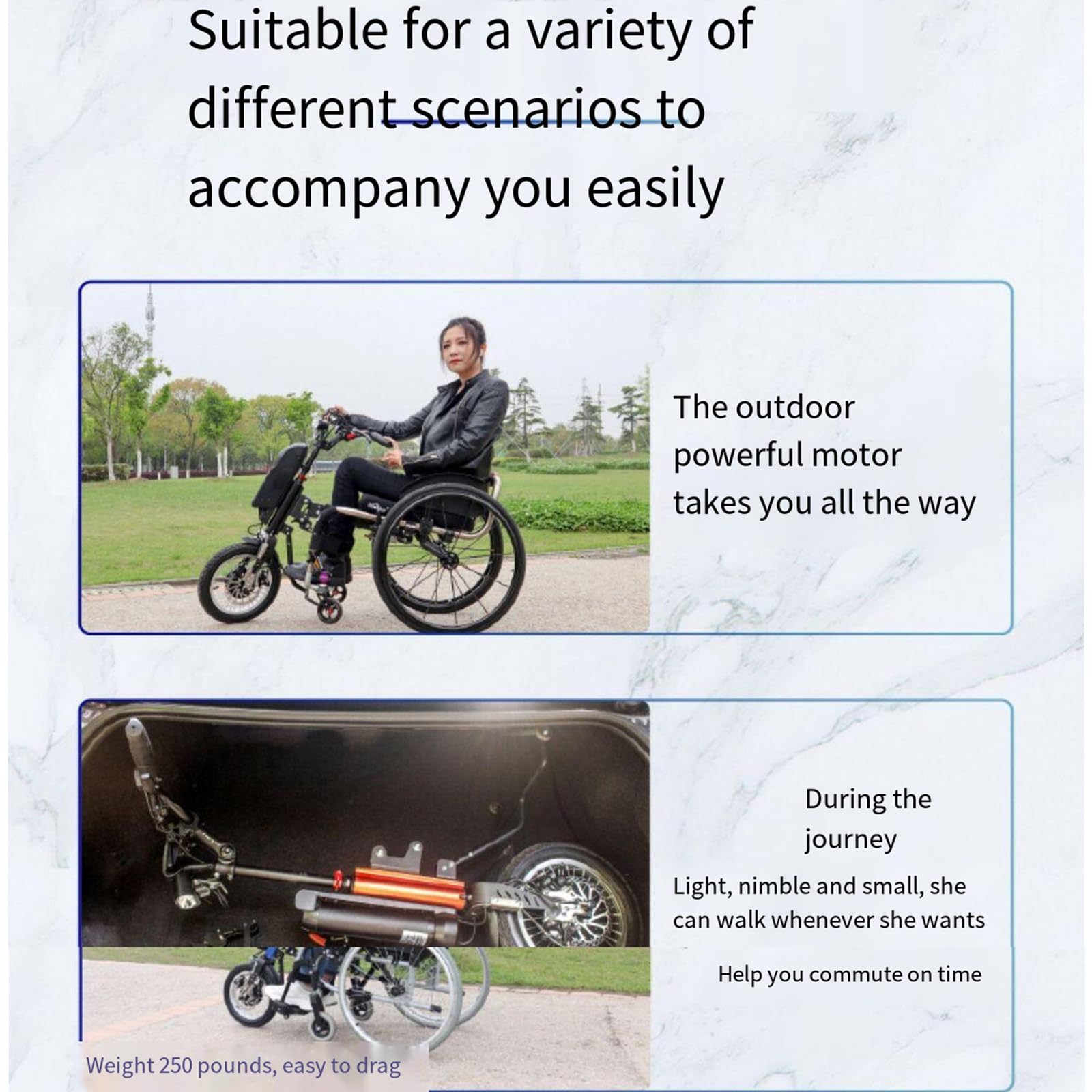 Suitable for a variety of different scenarios to accompany you easily

The outdoor powerful motor takes you all the way

During the journey

Light, nimble and small, she can walk whenever she wants

Help you commute on time

Weight 250 pounds, easy to drag